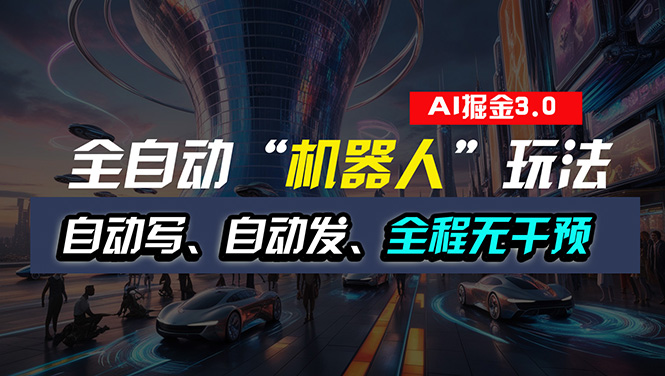 AI掘金3.0

全自动“机器人”玩法

自动写、自动发、全程无干预